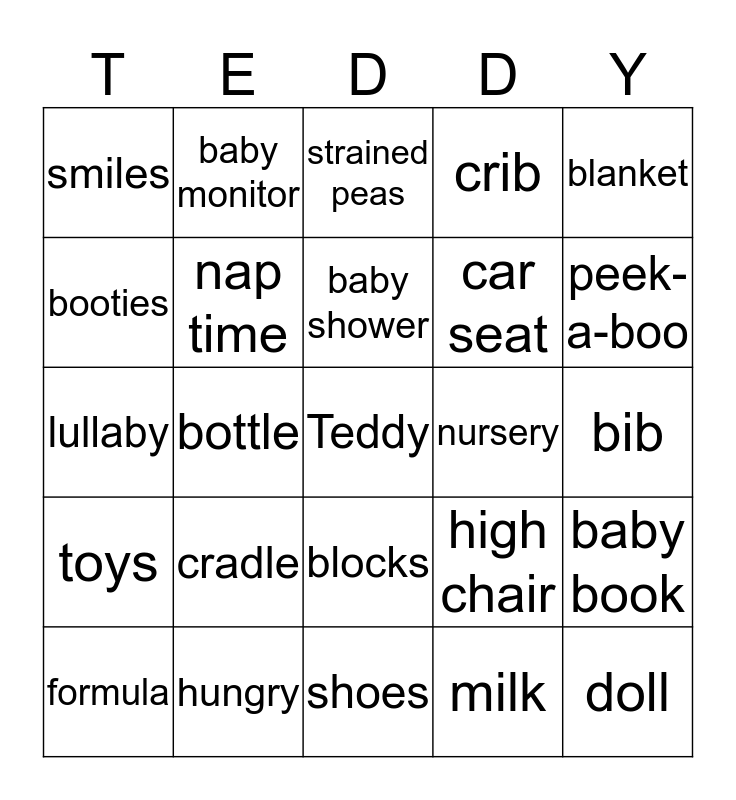 | T | E | D | D | Y |
|---|---|---|---|---|
| smiles | baby monitor | strained peas | crib | blanket |
| booties | nap time | baby shower | car seat | peek-a-boo |
| lullaby | bottle | Teddy | nursery | bib |
| toys | cradle | blocks | high chair | baby book |
| formula | hungry | shoes | milk | doll |